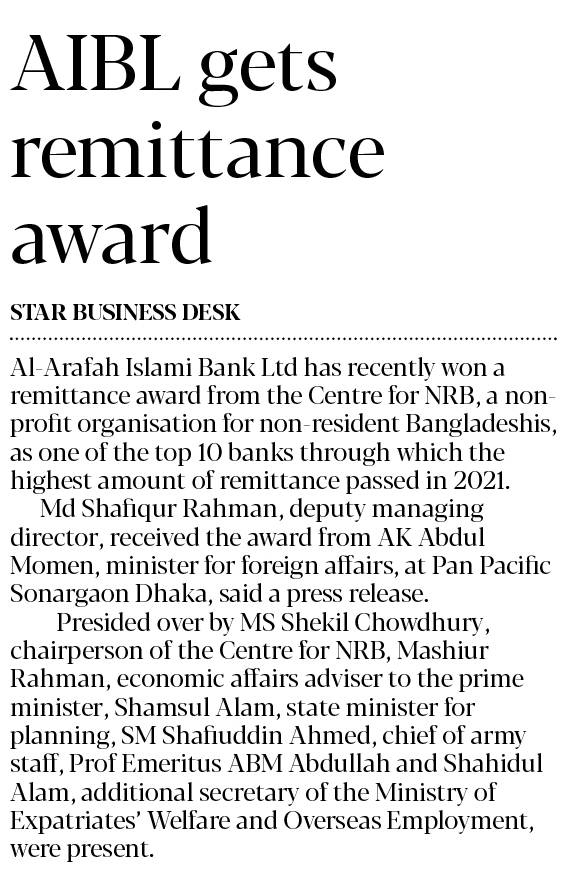 AIBL gets remittance award

STAR BUSINESS DESK

Al-Arafah Islami Bank Ltd has recently won a remittance award from the Centre for NRB, a non-profit organisation for non-resident Bangladeshis, as one of the top 10 banks through which the highest amount of remittance passed in 2021.

Md Shafiqur Rahman, deputy managing director, received the award from AK Abdul Momen, minister for foreign affairs, at Pan Pacific Sonargaon Dhaka, said a press release.

Presided over by MS Shekil Chowdhury, chairperson of the Centre for NRB, Mashiur Rahman, economic affairs adviser to the prime minister, Shamsul Alam, state minister for planning, SM Shafiuddin Ahmed, chief of army staff, Prof Emeritus ABM Abdullah and Shahidul Alam, additional secretary of the Ministry of Expatriates' Welfare and Overseas Employment, were present.